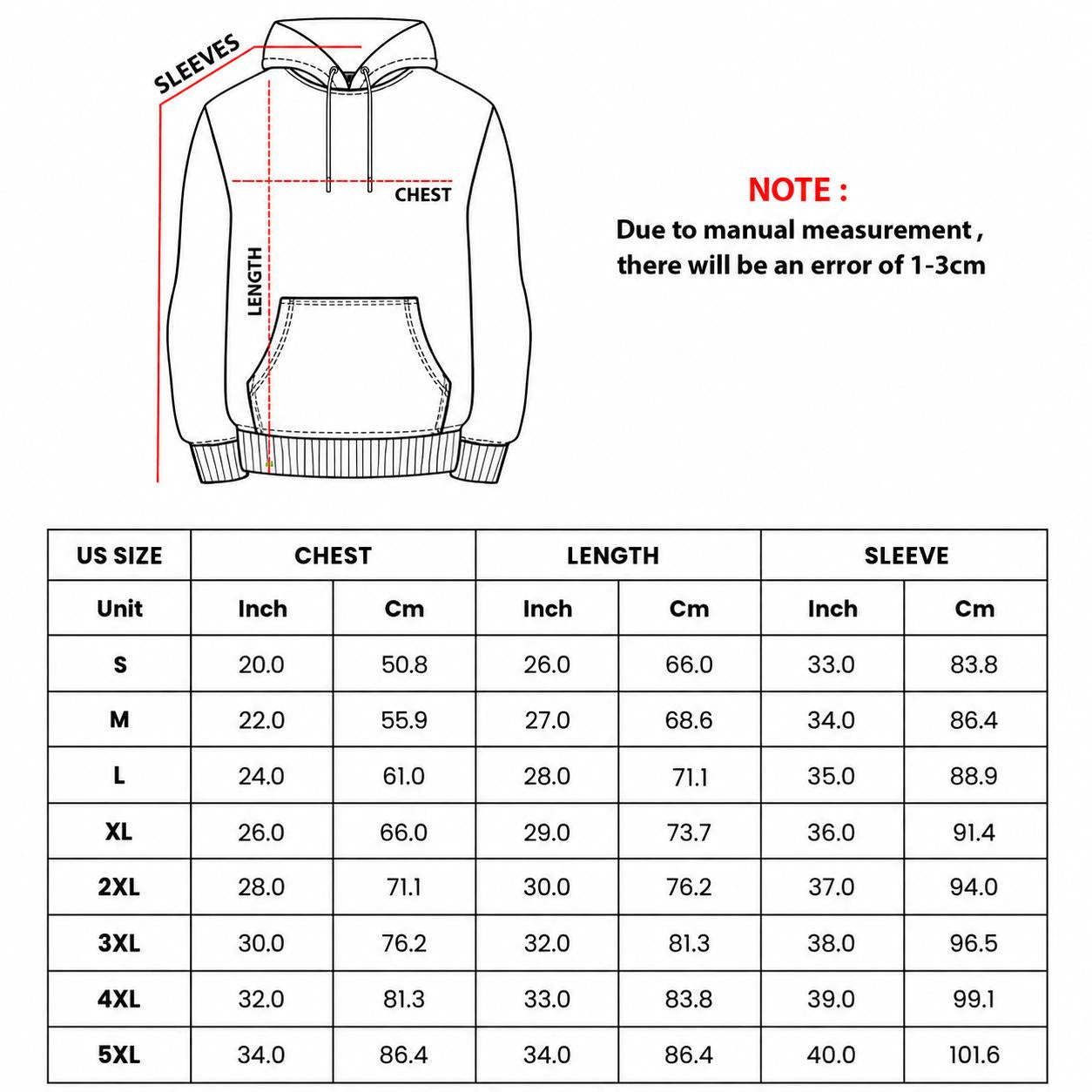 SLEEVES

CHEST

LENGTH

NOTE :
Due to manual measurement , there will be an error of 1-3cm

| US SIZE | CHEST | | LENGTH | | SLEEVE | |
|---|---|---|---|---|---|---|
| Unit | Inch | Cm | Inch | Cm | Inch | Cm |
| S | 20.0 | 50.8 | 26.0 | 66.0 | 33.0 | 83.8 |
| M | 22.0 | 55.9 | 27.0 | 68.6 | 34.0 | 86.4 |
| L | 24.0 | 61.0 | 28.0 | 71.1 | 35.0 | 88.9 |
| XL | 26.0 | 66.0 | 29.0 | 73.7 | 36.0 | 91.4 |
| 2XL | 28.0 | 71.1 | 30.0 | 76.2 | 37.0 | 94.0 |
| 3XL | 30.0 | 76.2 | 32.0 | 81.3 | 38.0 | 96.5 |
| 4XL | 32.0 | 81.3 | 33.0 | 83.8 | 39.0 | 99.1 |
| 5XL | 34.0 | 86.4 | 34.0 | 86.4 | 40.0 | 101.6 |